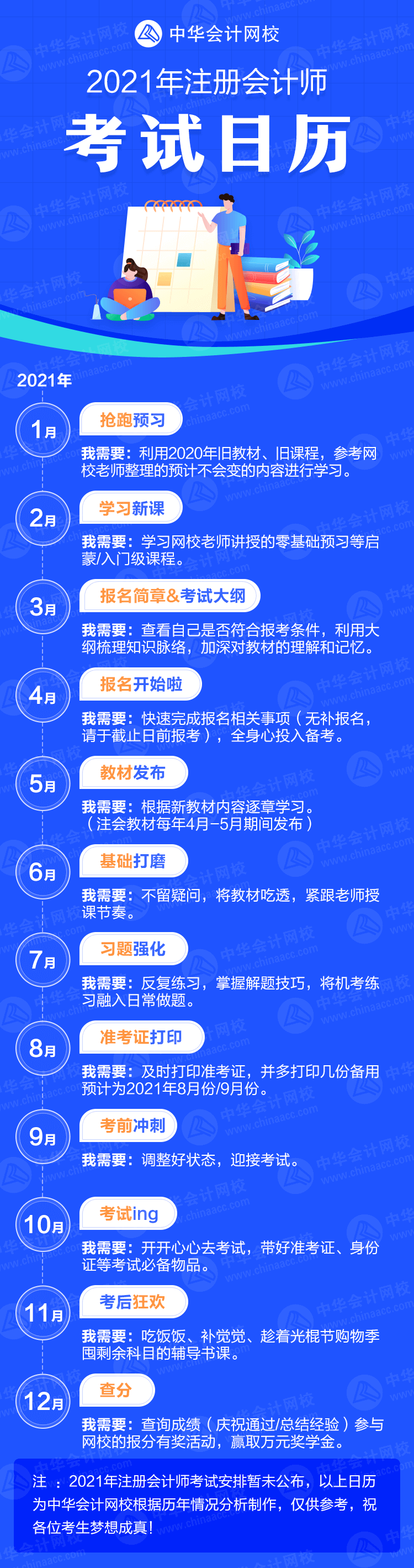 中华会计网校

2021年注册会计师

考试日历

2021年

1月

抢跑预习

我需要：利用2020年旧教材、旧课程，参考网校老师整理的预计不会变的内容进行学习。

2月

学习新课

我需要：学习网校老师讲授的零基础预习等启蒙/入门级课程。

3月

报名简章&考试大纲

我需要：查看自己是否符合报考条件，利用大纲梳理知识脉络，加深对教材的理解和记忆。

4月

报名开始啦

我需要：快速完成报名相关事项（无补报名，请于截止日前报考），全身心投入备考。

5月

教材发布

我需要：根据新教材内容逐章学习。（注会教材每年4月-5月期间发布）

6月

基础打磨

我需要：不留疑问，将教材吃透，紧跟老师授课节奏。

7月

习题强化

我需要：反复练习，掌握解题技巧，将机考练习融入日常做题。

8月

准考证打印

我需要：及时打印准考证，并多打印几份备用预计为2021年8月份/9月份。

9月

考前冲刺

我需要：调整好状态，迎接考试。

10月

考试ing

我需要：开开心心去考试，带好准考证、身份证等考试必备物品。

11月

考后狂欢

我需要：吃饭饭、补觉觉、趁着光棍节购物季囤剩余科目的辅导书课。

12月

查分

我需要：查询成绩（庆祝通过/总结经验）参与网校的报分有奖活动，赢取万元奖学金。

注：2021年注册会计师考试安排暂未公布，以上日历为中华会计网校根据历年情况分析制作，仅供参考，祝各位考生梦想成真！